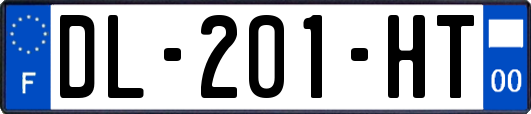 F
DL-201-HT
00